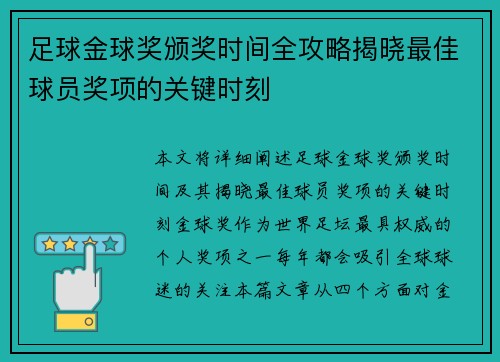 足球金球奖颁奖时间全攻略揭晓最佳球员奖项的关键时刻

本文将详细阐述足球金球奖颁奖时间及其揭晓最佳球员奖项的关键时刻金球奖作为世界足坛最具权威的个人奖项之一每年都会吸引全球球迷的关注本篇文章从四个方面对金